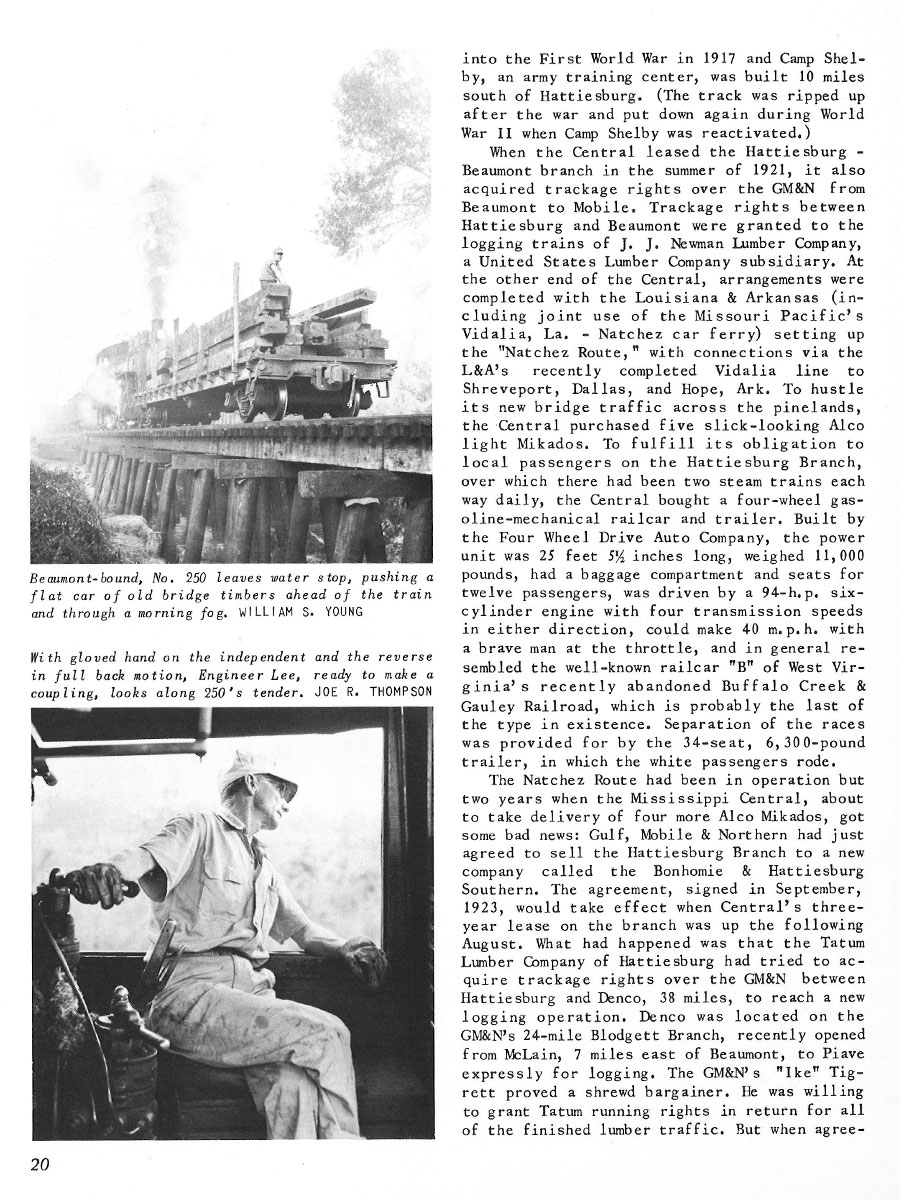 Beaumont-bound, No. 250 leaves water stop, pushing a flat car of old bridge timbers ahead of the train and through a morning fog. WILLIAM S. YOUNG

With gloved hand on the independent and the reverse in full back motion, Engineer Lee, ready to make a coupling, looks along 250's tender. JOE R. THOMPSON

into the First World War in 1917 and Camp Shelby, an army training center, was built 10 miles south of Hattiesburg. (The track was ripped up after the war and put down again during World War II when Camp Shelby was reactivated.)

When the Central leased the Hattiesburg - Beaumont branch in the summer of 1921, it also acquired trackage rights over the GM&N from Beaumont to Mobile. Trackage rights between Hattiesburg and Beaumont were granted to the logging trains of J. J. Newman Lumber Company, a United States Lumber Company subsidiary. At the other end of the Central, arrangements were completed with the Louisiana & Arkansas (including joint use of the Missouri Pacific's Vidalia, La. - Natchez car ferry) setting up the "Natchez Route," with connections via the L&A's recently completed Vidalia line to Shreveport, Dallas, and Hope, Ark. To hustle its new bridge traffic across the pinelands, the Central purchased five slick-looking Alco light Mikados. To fulfill its obligation to local passengers on the Hattiesburg Branch, over which there had been two steam trains each way daily, the Central bought a four-wheel gasoline-mechanical railcar and trailer. Built by the Four Wheel Drive Auto Company, the power unit was 25 feet 5½ inches long, weighed 11,000 pounds, had a baggage compartment and seats for twelve passengers, was driven by a 94-h.p. six-cylinder engine with four transmission speeds in either direction, could make 40 m.p.h. with a brave man at the throttle, and in general resembled the well-known railcar "B" of West Virginia's recently abandoned Buffalo Creek & Gauley Railroad, which is probably the last of the type in existence. Separation of the races was provided for by the 34-seat, 6,300-pound trailer, in which the white passengers rode.

The Natchez Route had been in operation but two years when the Mississippi Central, about to take delivery of four more Alco Mikados, got some bad news: Gulf, Mobile & Northern had just agreed to sell the Hattiesburg Branch to a new company called the Bonhomie & Hattiesburg Southern. The agreement, signed in September, 1923, would take effect when Central's three-year lease on the branch was up the following August. What had happened was that the Tatum Lumber Company of Hattiesburg had tried to acquire trackage rights over the GM&N between Hattiesburg and Denco, 38 miles, to reach a new logging operation. Denco was located on the GM&N's 24-mile Blodgett Branch, recently opened from McLain, 7 miles east of Beaumont, to Piave expressly for logging. The GM&N's "Ike" Tigrett proved a shrewd bargainer. He was willing to grant Tatum running rights in return for all of the finished lumber traffic. But when agree-

20